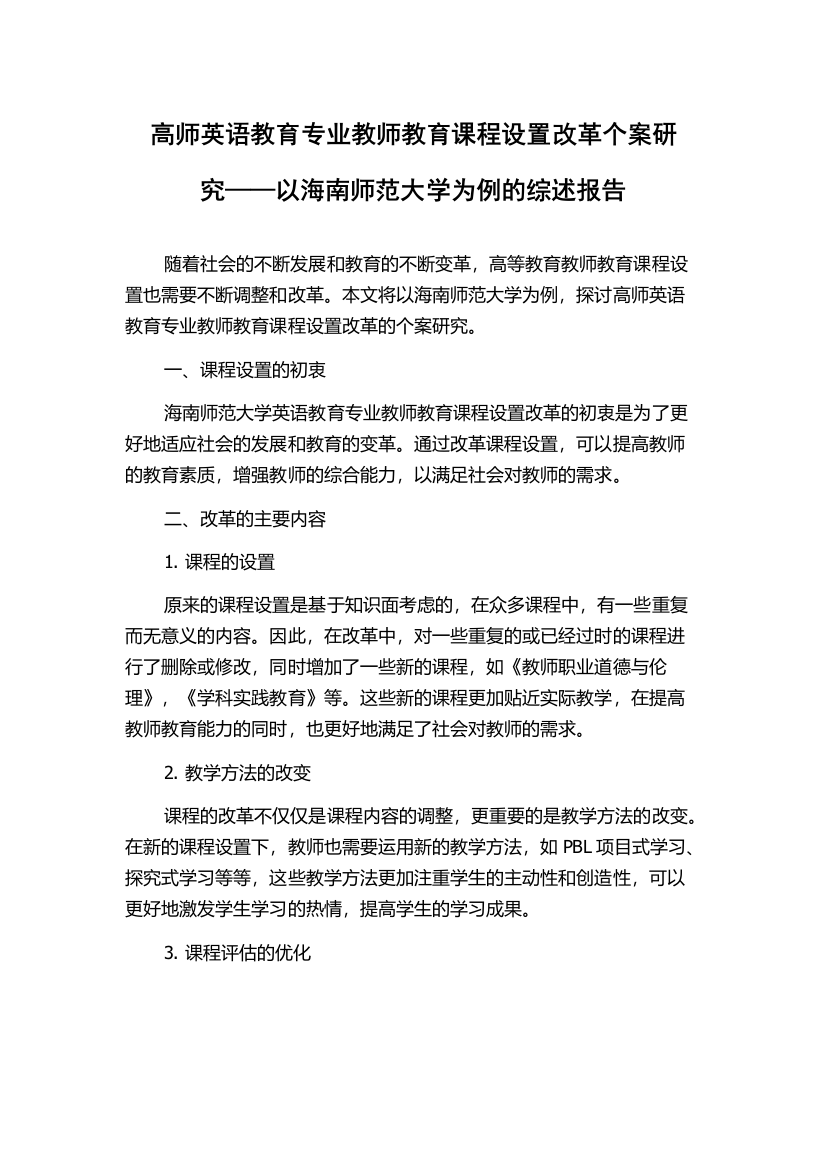 高师英语教育专业教师教育课程设置改革个案研究——以海南师范大学为例的综述报告

随着社会的不断发展和教育的不断变革，高等教育教师教育课程设置也需要不断调整和改革。本文将以海南师范大学为例，探讨高师英语教育专业教师教育课程设置改革的个案研究。

一、课程设置的初衷

海南师范大学英语教育专业教师教育课程设置改革的初衷是为了更好地适应社会的发展和教育的变革。通过改革课程设置，可以提高教师的教育素质，增强教师的综合能力，以满足社会对教师的需求。

二、改革的主要内容

1. 课程的设置

原来的课程设置是基于知识面考虑的，在众多课程中，有一些重复而无意义的内容。因此，在改革中，对一些重复的或已经过时的课程进行了删除或修改，同时增加了一些新的课程，如《教师职业道德与伦理》，《学科实践教育》等。这些新的课程更加贴近实际教学，在提高教师教育能力的同时，也更好地满足了社会对教师的需求。

2. 教学方法的改变

课程的改革不仅仅是课程内容的调整，更重要的是教学方法的改变。在新的课程设置下，教师也需要运用新的教学方法，如 PBL 项目式学习、探究式学习等等，这些教学方法更加注重学生的主动性和创造性，可以更好地激发学生学习的热情，提高学生的学习成果。

3. 课程评估的优化